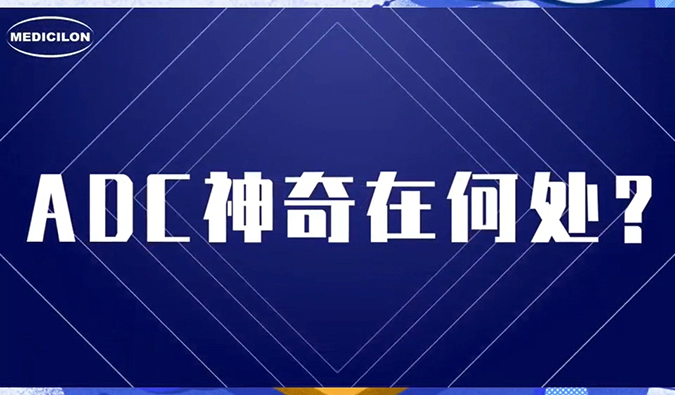 MEDICILON

ADC神奇在何处？